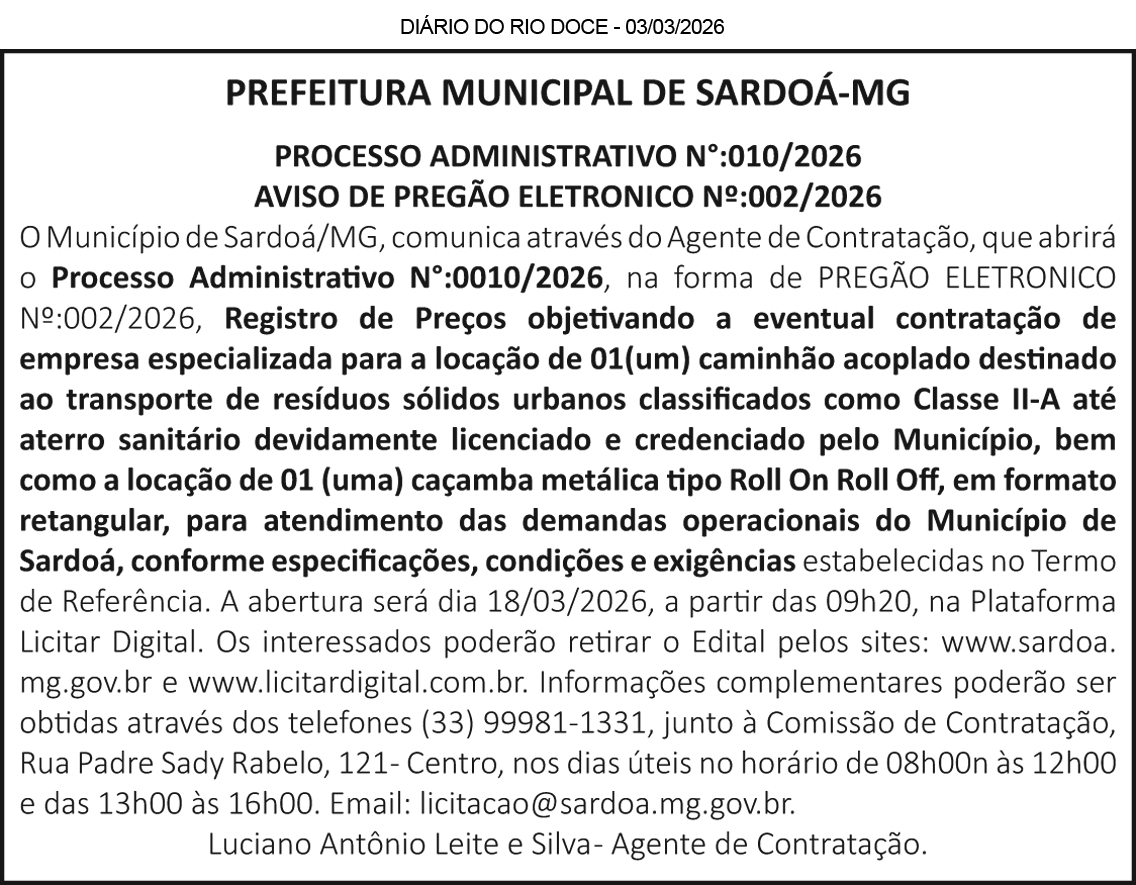 DIÁRIO DO RIO DOCE - 03/03/2026

PREFEITURA MUNICIPAL DE SARDOÁ-MG

PROCESSO ADMINISTRATIVO N°:010/2026
AVISO DE PREGÃO ELETRONICO Nº:002/2026

O Município de Sardoá/MG, comunica através do Agente de Contratação, que abrirá o Processo Administrativo N°:0010/2026, na forma de PREGÃO ELETRONICO Nº:002/2026, Registro de Preços objetivando a eventual contratação de empresa especializada para a locação de 01(um) caminhão acoplado destinado ao transporte de resíduos sólidos urbanos classificados como Classe II-A até aterro sanitário devidamente licenciado e credenciado pelo Município, bem como a locação de 01 (uma) caçamba metálica tipo Roll On Roll Off, em formato retangular, para atendimento das demandas operacionais do Município de Sardoá, conforme especificações, condições e exigências estabelecidas no Termo de Referência. A abertura será dia 18/03/2026, a partir das 09h20, na Plataforma Licitar Digital. Os interessados poderão retirar o Edital pelos sites: www.sardoa.mg.gov.br e www.licitardigital.com.br. Informações complementares poderão ser obtidas através dos telefones (33) 99981-1331, junto à Comissão de Contratação, Rua Padre Sady Rabelo, 121- Centro, nos dias úteis no horário de 08h00n às 12h00 e das 13h00 às 16h00. Email: licitacao@sardoa.mg.gov.br.

Luciano Antônio Leite e Silva- Agente de Contratação.